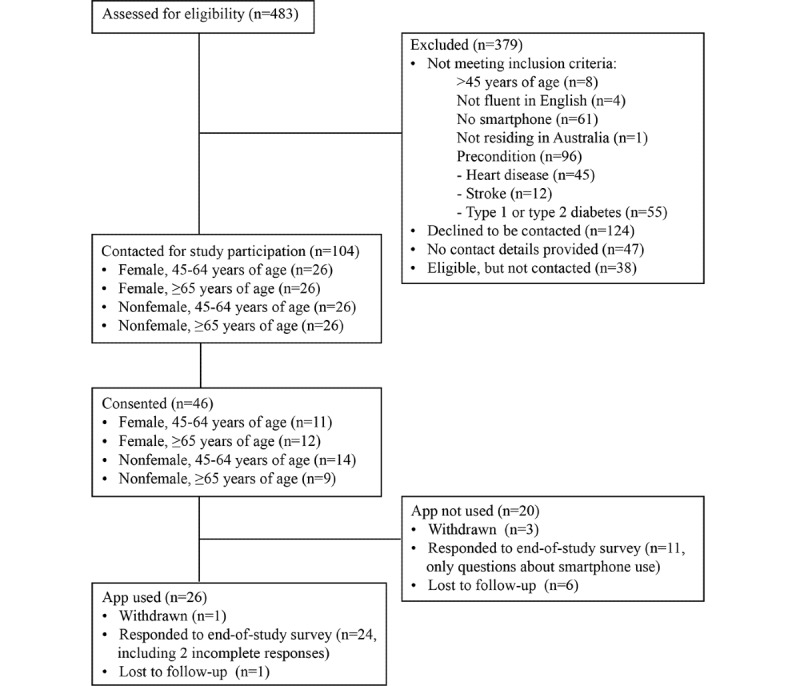 Assessed for eligibility (n=483)

Excluded (n=379)
• Not meeting inclusion criteria:
>45 years of age (n=8)
Not fluent in English (n=4)
No smartphone (n=61)
Not residing in Australia (n=1)
Precondition (n=96)
- Heart disease (n=45)
- Stroke (n=12)
- Type 1 or type 2 diabetes (n=55)
• Declined to be contacted (n=124)
• No contact details provided (n=47)
• Eligible, but not contacted (n=38)

Contacted for study participation (n=104)
• Female, 45-64 years of age (n=26)
• Female, ≥65 years of age (n=26)
• Nonfemale, 45-64 years of age (n=26)
• Nonfemale, ≥65 years of age (n=26)

Consented (n=46)
• Female, 45-64 years of age (n=11)
• Female, ≥65 years of age (n=12)
• Nonfemale, 45-64 years of age (n=14)
• Nonfemale, ≥65 years of age (n=9)

App not used (n=20)
• Withdrawn (n=3)
• Responded to end-of-study survey (n=11, only questions about smartphone use)
• Lost to follow-up (n=6)

App used (n=26)
• Withdrawn (n=1)
• Responded to end-of-study survey (n=24, including 2 incomplete responses)
• Lost to follow-up (n=1)